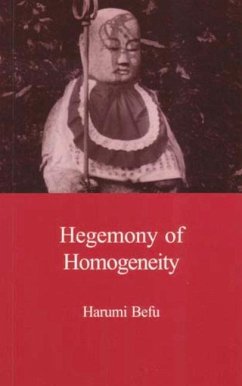 Hegemony of Homogeneity

Harumi Befu